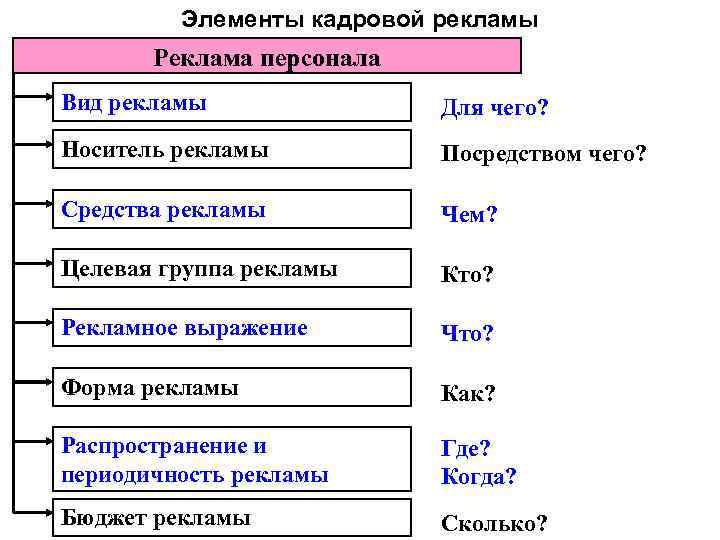 Элементы кадровой рекламы

Реклама персонала

Вид рекламы
Для чего?

Носитель рекламы
Посредством чего?

Средства рекламы
Чем?

Целевая группа рекламы
Кто?

Рекламное выражение
Что?

Форма рекламы
Как?

Распространение и периодичность рекламы
Где?
Когда?

Бюджет рекламы
Сколько?